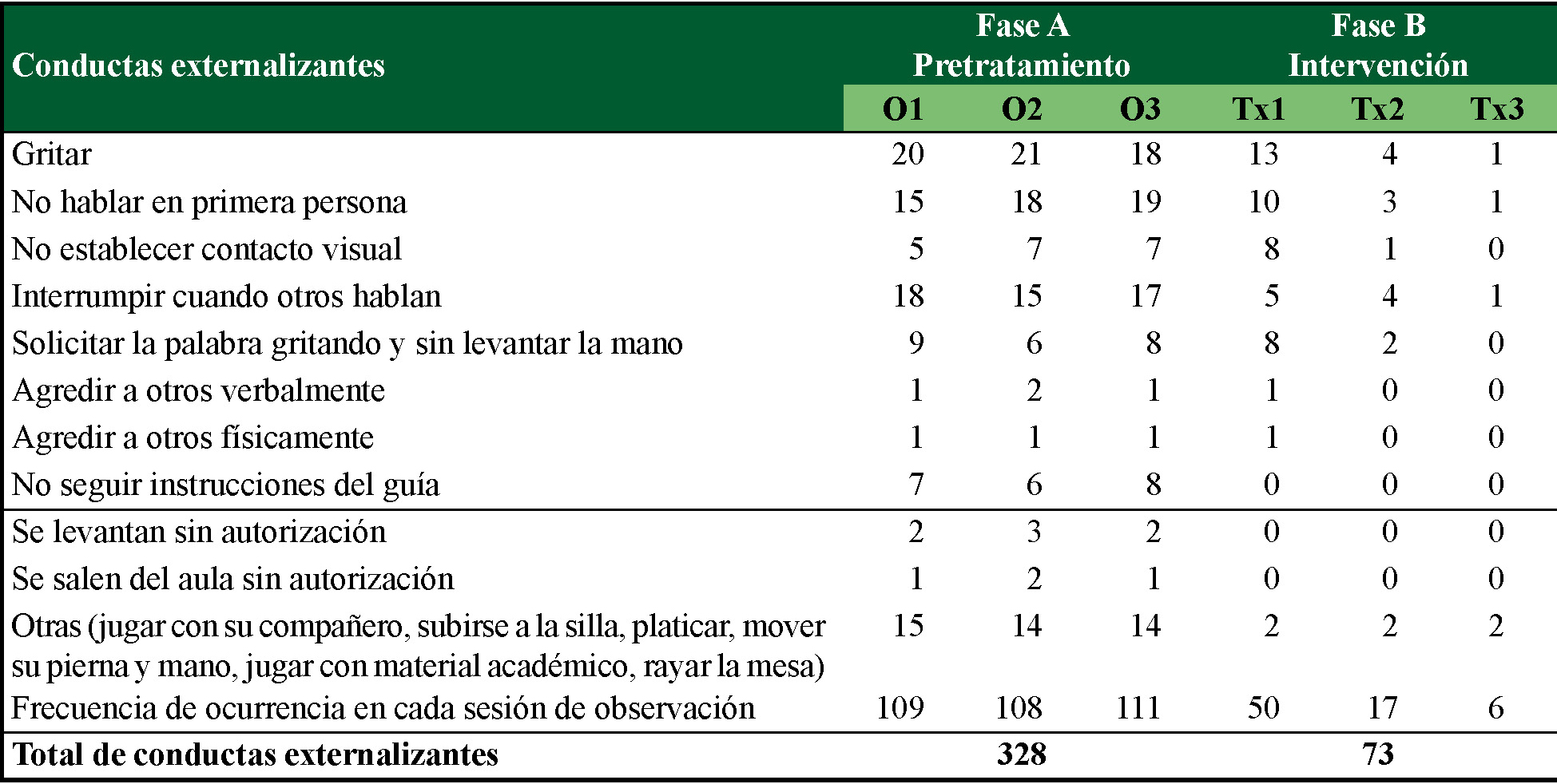 | Conductas externalizantes | Fase A Pretratamiento | | | Fase B Intervención | | |
|---|---|---|---|---|---|---|
| | O1 | O2 | O3 | Tx1 | Tx2 | Tx3 |
| Gritar | 20 | 21 | 18 | 13 | 4 | 1 |
| No hablar en primera persona | 15 | 18 | 19 | 10 | 3 | 1 |
| No establecer contacto visual | 5 | 7 | 7 | 8 | 1 | 0 |
| Interrumpir cuando otros hablan | 18 | 15 | 17 | 5 | 4 | 1 |
| Solicitar la palabra gritando y sin levantar la mano | 9 | 6 | 8 | 8 | 2 | 0 |
| Agredir a otros verbalmente | 1 | 2 | 1 | 1 | 0 | 0 |
| Agredir a otros físicamente | 1 | 1 | 1 | 1 | 0 | 0 |
| No seguir instrucciones del guía | 7 | 6 | 8 | 0 | 0 | 0 |
| Se levantan sin autorización | 2 | 3 | 2 | 0 | 0 | 0 |
| Se salen del aula sin autorización | 1 | 2 | 1 | 0 | 0 | 0 |
| Otras (jugar con su compañero, subirse a la silla, platicar, mover su pierna y mano, jugar con material académico, rayar la mesa) | 15 | 14 | 14 | 2 | 2 | 2 |
| Frecuencia de ocurrencia en cada sesión de observación | 109 | 108 | 111 | 50 | 17 | 6 |
| Total de conductas externalizantes | | 328 | | | 73 | |